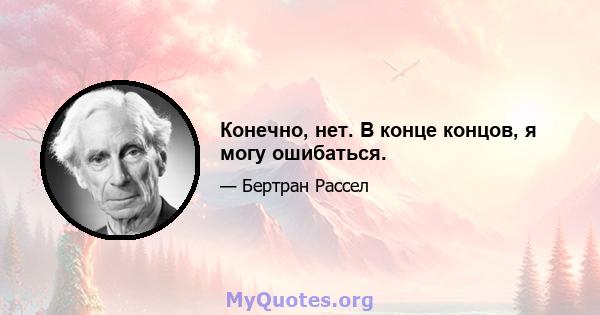 Конечно, нет. В конце концов, я могу ошибаться.

— Бертран Рассел

MyQuotes.org